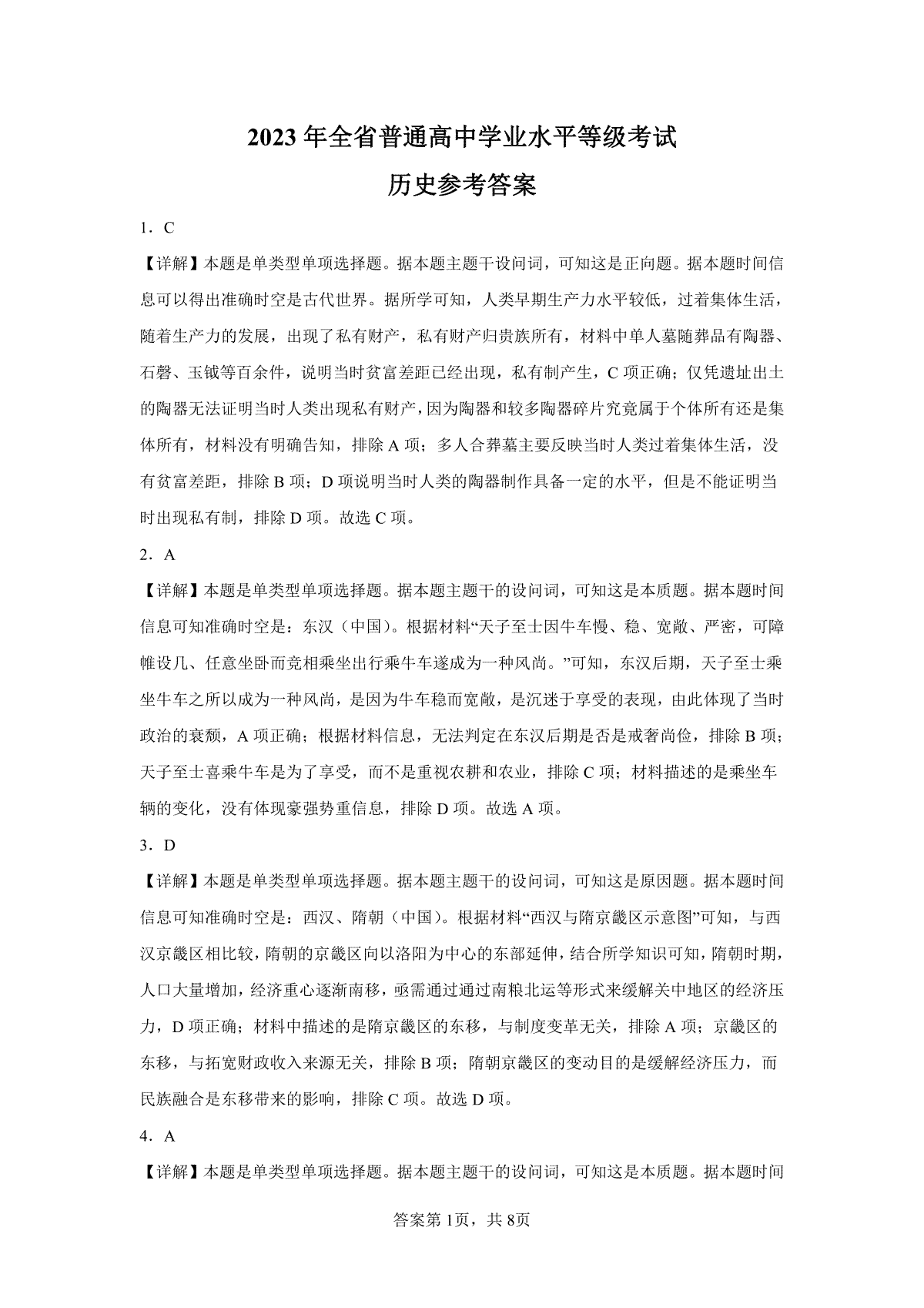 2023年全省普通高中学业水平等级考试

历史参考答案

1．C

【详解】本题是单类型单项选择题。据本题主题干设问词，可知这是正向题。据本题时间信息可以得出准确时空是古代世界。据所学可知，人类早期生产力水平较低，过着集体生活，随着生产力的发展，出现了私有财产，私有财产归贵族所有，材料中单人墓随葬品有陶器、石磬、玉钺等百余件，说明当时贫富差距已经出现，私有制产生，C项正确；仅凭遗址出土的陶器无法证明当时人类出现私有财产，因为陶器和较多陶器碎片究竟属于个体所有还是集体所有，材料没有明确告知，排除A项；多人合葬墓主要反映当时人类过着集体生活，没有贫富差距，排除B项；D项说明当时人类的陶器制作具备一定的水平，但是不能证明当时出现私有制，排除D项。故选C项。

2．A

【详解】本题是单类型单项选择题。据本题主题干的设问词，可知这是本质题。据本题时间信息可知准确时空是：东汉（中国）。根据材料“天子至士因牛车慢、稳、宽敞、严密，可障帷设几、任意坐卧而竞相乘坐出行乘牛车遂成为一种风尚。”可知，东汉后期，天子至士乘坐牛车之所以成为一种风尚，是因为牛车稳而宽敞，是沉迷于享受的表现，由此体现了当时政治的衰颓，A项正确；根据材料信息，无法判定在东汉后期是否是戒奢尚俭，排除B项；天子至士喜乘牛车是为了享受，而不是重视农耕和农业，排除C项；材料描述的是乘坐车辆的变化，没有体现豪强势重信息，排除D项。故选A项。

3．D

【详解】本题是单类型单项选择题。据本题主题干的设问词，可知这是原因题。据本题时间信息可知准确时空是：西汉、隋朝（中国）。根据材料“西汉与隋京畿区示意图”可知，与西汉京畿区相比较，隋朝的京畿区向以洛阳为中心的东部延伸，结合所学知识可知，隋朝时期，人口大量增加，经济重心逐渐南移，亟需通过通过南粮北运等形式来缓解关中地区的经济压力，D项正确；材料中描述的是隋京畿区的东移，与制度变革无关，排除A项；京畿区的东移，与拓宽财政收入来源无关，排除B项；隋朝京畿区的变动目的是缓解经济压力，而民族融合是东移带来的影响，排除C项。故选D项。

4．A

【详解】本题是单类型单项选择题。据本题主题干的设问词，可知这是本质题。据本题时间

答案第1页，共8页